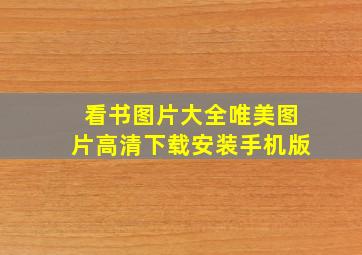 看书图片大全唯美图片高清下载安装手机版